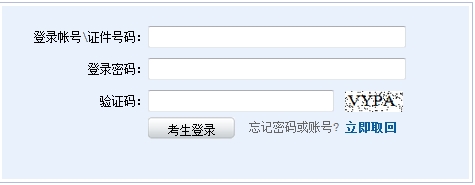 登录帐号\证件号码：

登录密码：

验证码： VYPA

考生登录 忘记密码或账号? 立即取回